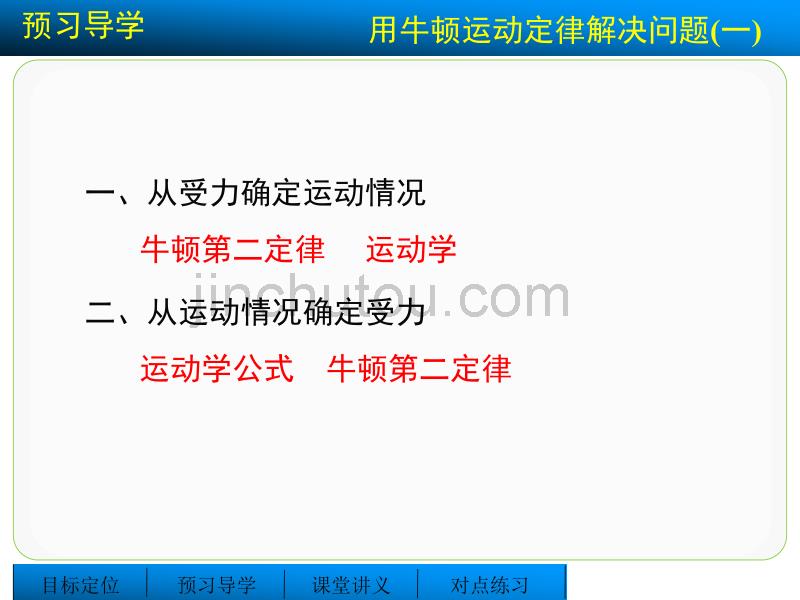 预习导学

用牛顿运动定律解决问题(一)

一、从受力确定运动情况

牛顿第二定律　运动学

jinchutou.com

二、从运动情况确定受力

运动学公式　牛顿第二定律

目标定位　预习导学　课堂讲义　对点练习